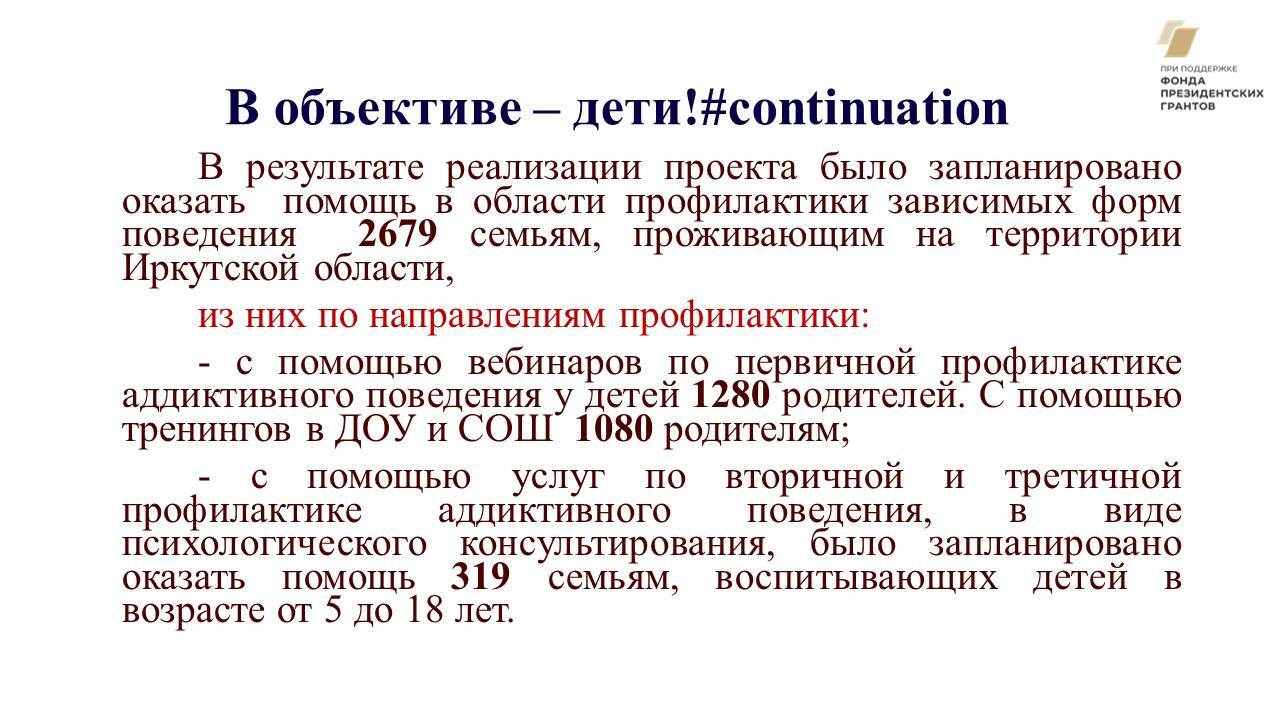 ПРИ ПОДДЕРЖКЕ
ФОНДА
ПРЕЗИДЕНТСКИХ
ГРАНТОВ

В объективе – дети!#continuation

В результате реализации проекта было запланировано оказать помощь в области профилактики зависимых форм поведения 2679 семьям, проживающим на территории Иркутской области,

из них по направлениям профилактики:

- с помощью вебинаров по первичной профилактике аддиктивного поведения у детей 1280 родителей. С помощью тренингов в ДОУ и СОШ 1080 родителям;

- с помощью услуг по вторичной и третичной профилактике аддиктивного поведения, в виде психологического консультирования, было запланировано оказать помощь 319 семьям, воспитывающих детей в возрасте от 5 до 18 лет.